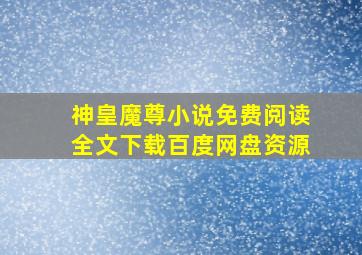 神皇魔尊小说免费阅读
全文下载百度网盘资源